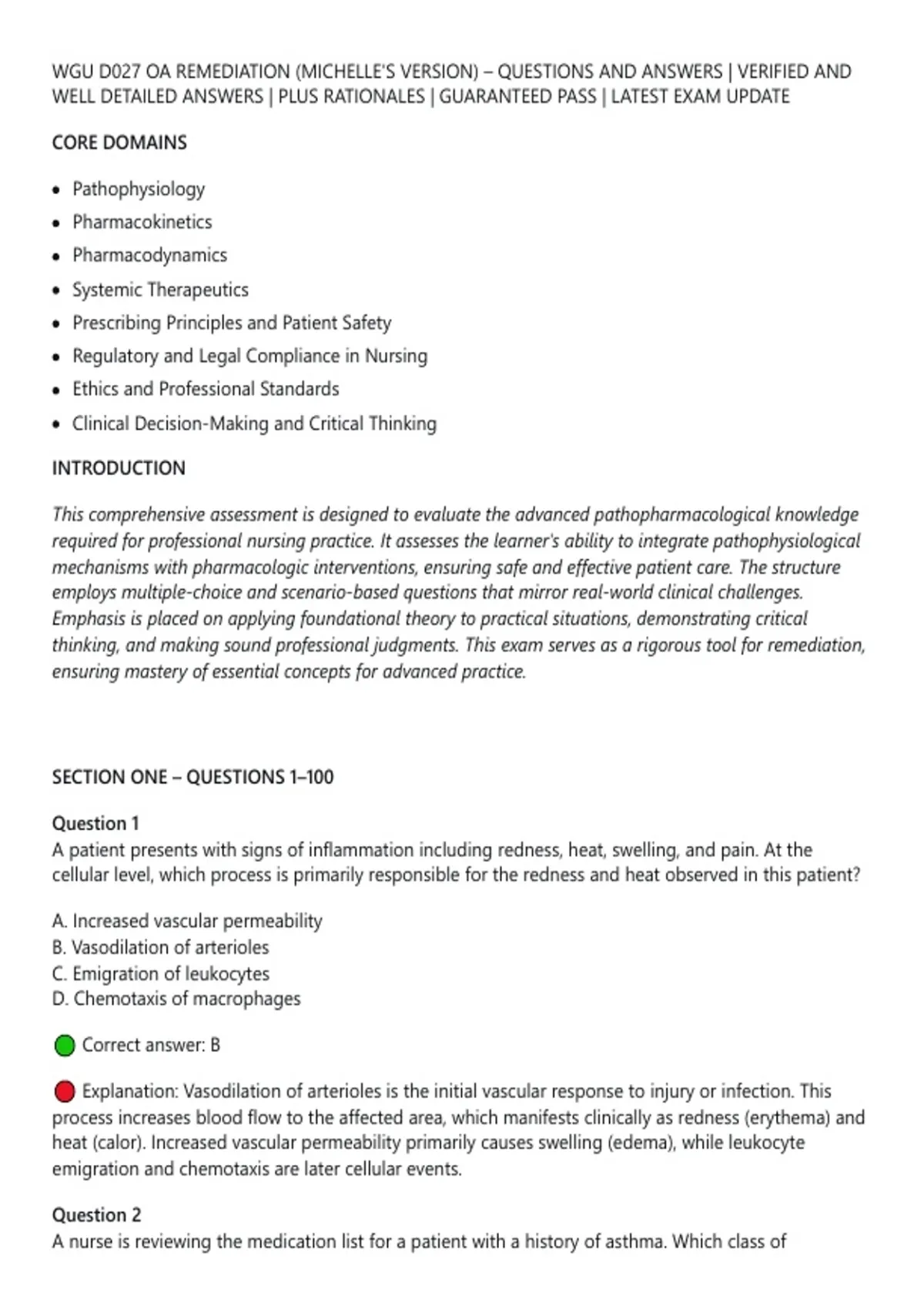 WGU D027 OA REMEDIATION (MICHELLE'S VERSION) – QUESTIONS AND ANSWERS | VERIFIED AND WELL DETAILED ANSWERS | PLUS RATIONALES | GUARANTEED PASS | LATEST EXAM UPDATE

CORE DOMAINS

• Pathophysiology
• Pharmacokinetics
• Pharmacodynamics
• Systemic Therapeutics
• Prescribing Principles and Patient Safety
• Regulatory and Legal Compliance in Nursing
• Ethics and Professional Standards
• Clinical Decision-Making and Critical Thinking

INTRODUCTION

This comprehensive assessment is designed to evaluate the advanced pathopharmacological knowledge required for professional nursing practice. It assesses the learner's ability to integrate pathophysiological mechanisms with pharmacologic interventions, ensuring safe and effective patient care. The structure employs multiple-choice and scenario-based questions that mirror real-world clinical challenges. Emphasis is placed on applying foundational theory to practical situations, demonstrating critical thinking, and making sound professional judgments. This exam serves as a rigorous tool for remediation, ensuring mastery of essential concepts for advanced practice.

SECTION ONE – QUESTIONS 1–100

Question 1
A patient presents with signs of inflammation including redness, heat, swelling, and pain. At the cellular level, which process is primarily responsible for the redness and heat observed in this patient?

A. Increased vascular permeability
B. Vasodilation of arterioles
C. Emigration of leukocytes
D. Chemotaxis of macrophages

Correct answer: B

Explanation: Vasodilation of arterioles is the initial vascular response to injury or infection. This process increases blood flow to the affected area, which manifests clinically as redness (erythema) and heat (calor). Increased vascular permeability primarily causes swelling (edema), while leukocyte emigration and chemotaxis are later cellular events.

Question 2
A nurse is reviewing the medication list for a patient with a history of asthma. Which class of